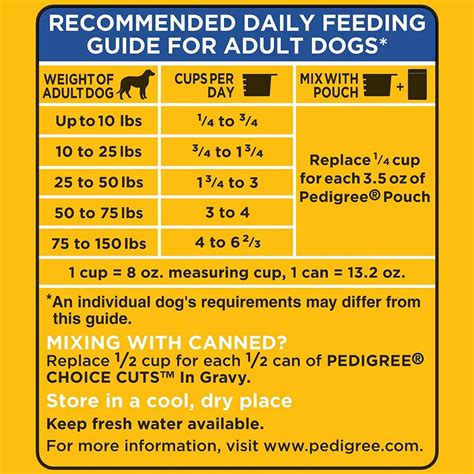 RECOMMENDED DAILY FEEDING GUIDE FOR ADULT DOGS*

| WEIGHT OF ADULT DOG | CUPS PER DAY | MIX WITH POUCH + |
|---|---|---|
| Up to 10 lbs | $\frac{1}{4}$ to $\frac{3}{4}$ | Replace $\frac{1}{4}$ cup for each 3.5 oz of Pedigree® Pouch |
| 10 to 25 lbs | $\frac{3}{4}$ to $1\frac{3}{4}$ | |
| 25 to 50 lbs | $1\frac{3}{4}$ to 3 | |
| 50 to 75 lbs | 3 to 4 | |
| 75 to 150 lbs | 4 to $6\frac{2}{3}$ | |

1 cup = 8 oz. measuring cup, 1 can = 13.2 oz.

*An individual dog's requirements may differ from this guide.

MIXING WITH CANNED?
Replace $\frac{1}{2}$ cup for each $\frac{1}{2}$ can of PEDIGREE® CHOICE CUTS™ In Gravy.

Store in a cool, dry place

Keep fresh water available.

For more information, visit www.pedigree.com.